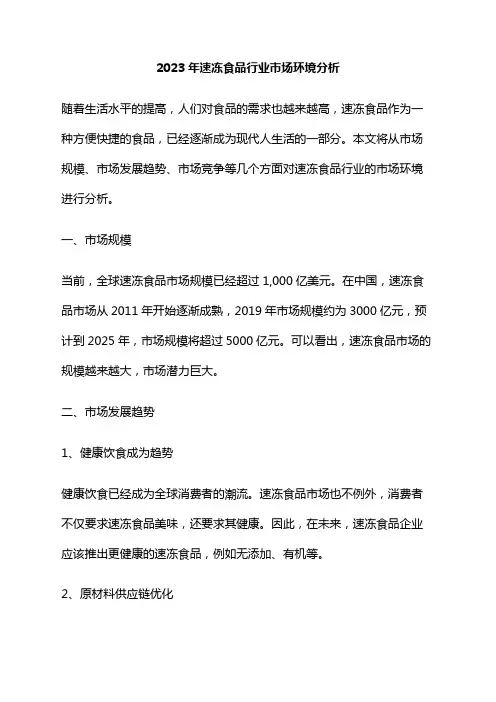 2023 年速冻食品行业市场环境分析

随着生活水平的提高，人们对食品的需求也越来越高，速冻食品作为一种方便快捷的食品，已经逐渐成为现代人生活的一部分。本文将从市场规模、市场发展趋势、市场竞争等几个方面对速冻食品行业的市场环境进行分析。

一、市场规模

当前，全球速冻食品市场规模已经超过 1,000 亿美元。在中国，速冻食品市场从 2011 年开始逐渐成熟，2019 年市场规模约为 3000 亿元，预计到 2025 年，市场规模将超过 5000 亿元。可以看出，速冻食品市场的规模越来越大，市场潜力巨大。

二、市场发展趋势

1、健康饮食成为趋势

健康饮食已经成为全球消费者的潮流。速冻食品市场也不例外，消费者不仅要求速冻食品美味，还要求其健康。因此，在未来，速冻食品企业应该推出更健康的速冻食品，例如无添加、有机等。

2、原材料供应链优化